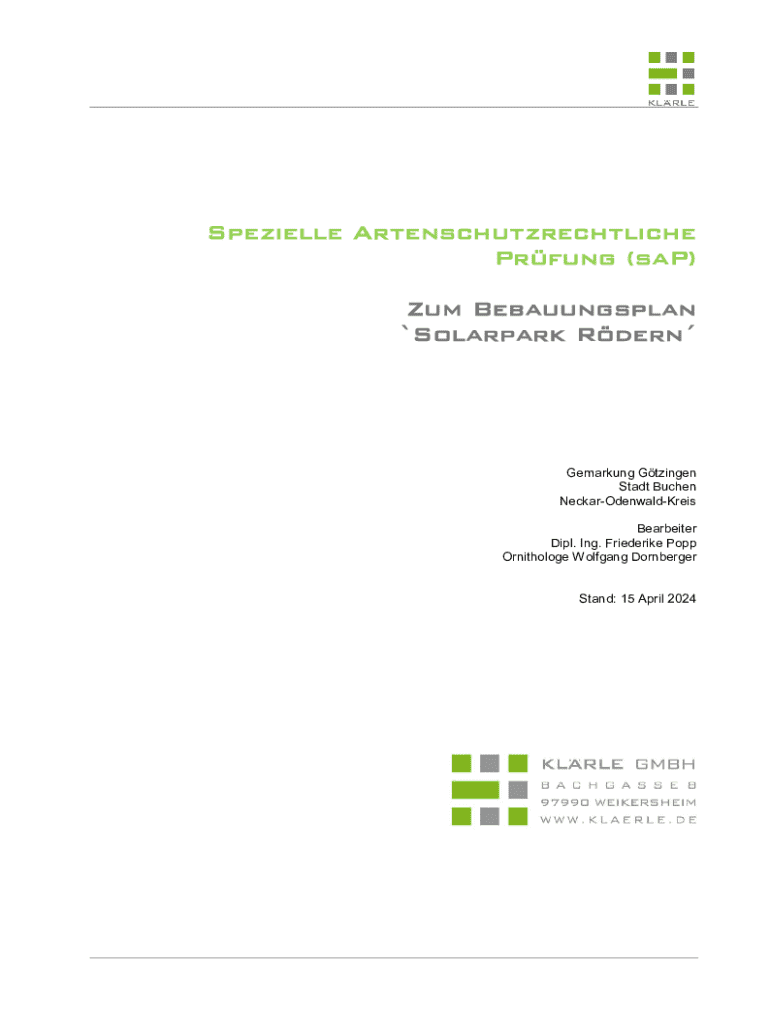 KLÄRLE

Spezielle Artenschutzrechtliche Prüfung (saP)

Zum Bebauungsplan `Solarpark Rödern´

Gemarkung Götzingen
Stadt Buchen
Neckar-Odenwald-Kreis

Bearbeiter
Dipl. Ing. Friederike Popp
Ornithologe Wolfgang Dornberger

Stand: 15 April 2024

KLÄRLE GMBH
BACHGASSE 8
97990 WEIKERSHEIM
WWW.KLAERLE.DE